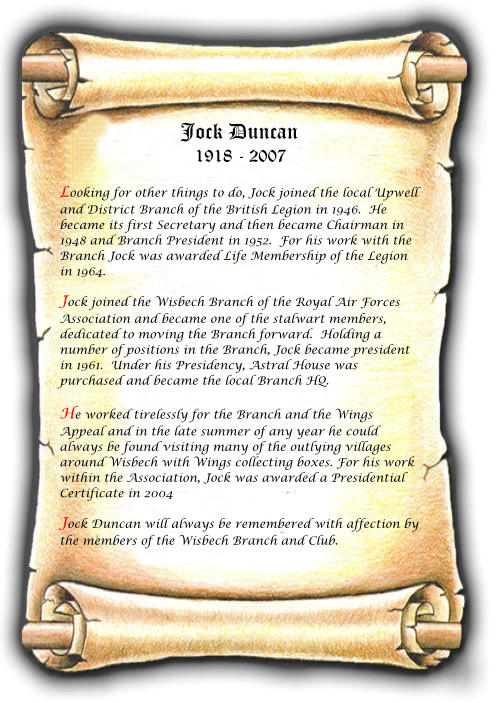 Jock Duncan
1918 - 2007

Looking for other things to do, Jock joined the local Upwell and District Branch of the British Legion in 1946. He became its first Secretary and then became Chairman in 1948 and Branch President in 1952. For his work with the Branch Jock was awarded Life Membership of the Legion in 1964.

Jock joined the Wisbech Branch of the Royal Air Forces Association and became one of the stalwart members, dedicated to moving the Branch forward. Holding a number of positions in the Branch, Jock became president in 1961. Under his Presidency, Astral House was purchased and became the local Branch HQ.

He worked tirelessly for the Branch and the Wings Appeal and in the late summer of any year he could always be found visiting many of the outlying villages around Wisbech with Wings collecting boxes. For his work within the Association, Jock was awarded a Presidential Certificate in 2004

Jock Duncan will always be remembered with affection by the members of the Wisbech Branch and Club.